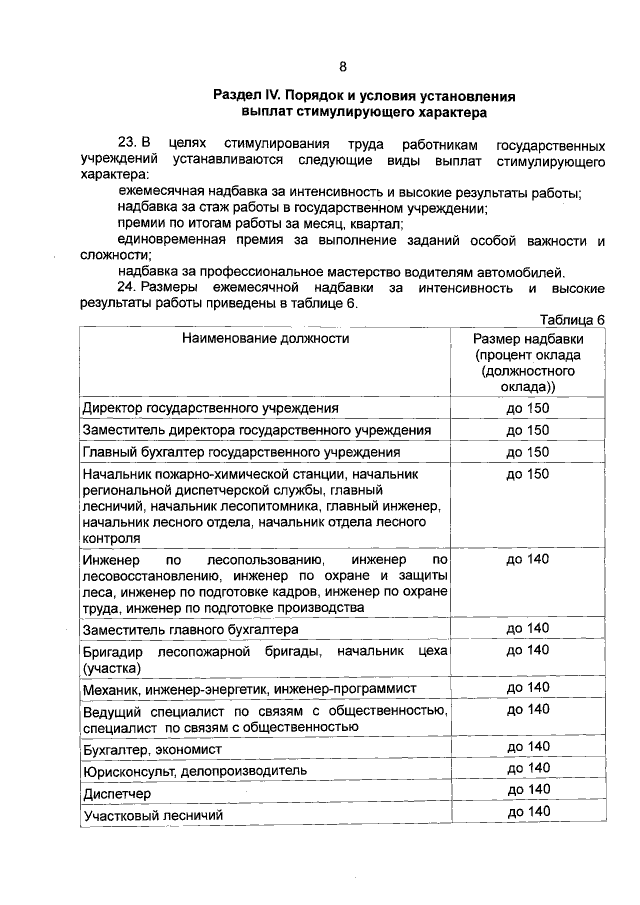 8

Раздел IV. Порядок и условия установления выплат стимулирующего характера

23. В целях стимулирования труда работникам государственных учреждений устанавливаются следующие виды выплат стимулирующего характера:

ежемесячная надбавка за интенсивность и высокие результаты работы;

надбавка за стаж работы в государственном учреждении;

премии по итогам работы за месяц, квартал;

единовременная премия за выполнение заданий особой важности и сложности;

надбавка за профессиональное мастерство водителям автомобилей.

24. Размеры ежемесячной надбавки за интенсивность и высокие результаты работы приведены в таблице 6.

Таблица 6

| Наименование должности | Размер надбавки (процент оклада (должностного оклада)) |
|---|---|
| Директор государственного учреждения | до 150 |
| Заместитель директора государственного учреждения | до 150 |
| Главный бухгалтер государственного учреждения | до 150 |
| Начальник пожарно-химической станции, начальник региональной диспетчерской службы, главный лесничий, начальник лесопитомника, главный инженер, начальник лесного отдела, начальник отдела лесного контроля | до 150 |
| Инженер по лесопользованию, инженер по лесовосстановлению, инженер по охране и защиты леса, инженер по подготовке кадров, инженер по охране труда, инженер по подготовке производства | до 140 |
| Заместитель главного бухгалтера | до 140 |
| Бригадир лесопожарной бригады, начальник цеха (участка) | до 140 |
| Механик, инженер-энергетик, инженер-программист | до 140 |
| Ведущий специалист по связям с общественностью, специалист по связям с общественностью | до 140 |
| Бухгалтер, экономист | до 140 |
| Юрисконсульт, делопроизводитель | до 140 |
| Диспетчер | до 140 |
| Участковый лесничий | до 140 |